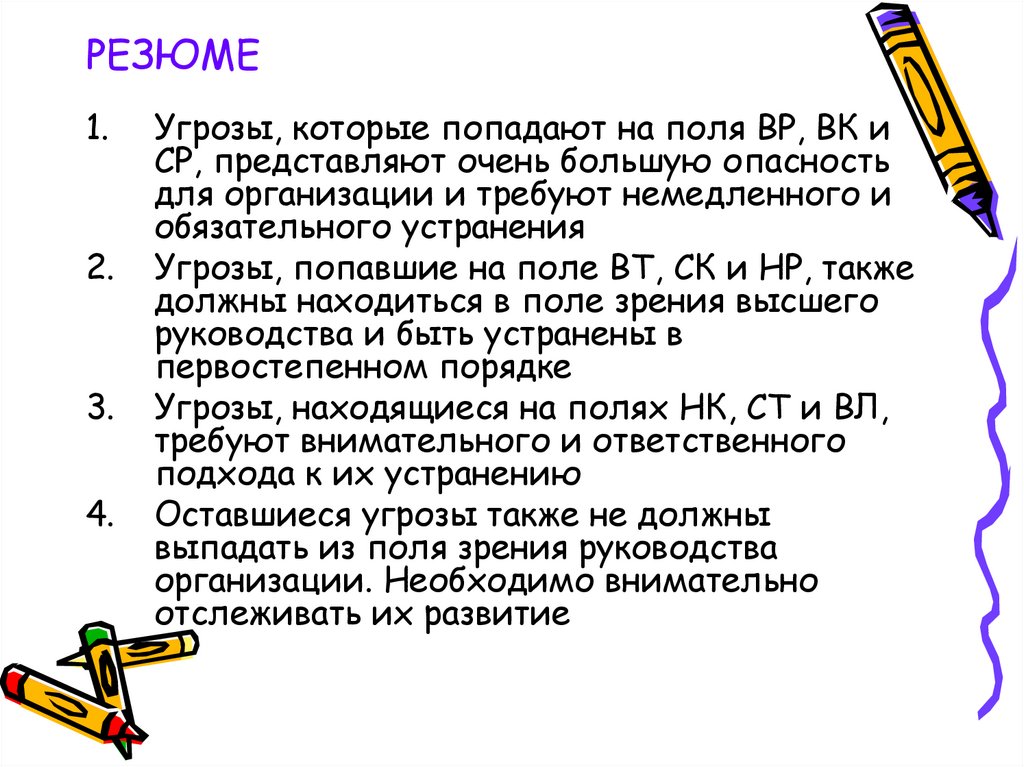 РЕЗЮМЕ

1. Угрозы, которые попадают на поля ВР, ВК и СР, представляют очень большую опасность для организации и требуют немедленного и обязательного устранения

2. Угрозы, попавшие на поле ВТ, СК и НР, также должны находиться в поле зрения высшего руководства и быть устранены в первостепенном порядке

3. Угрозы, находящиеся на полях НК, СТ и ВЛ, требуют внимательного и ответственного подхода к их устранению

4. Оставшиеся угрозы также не должны выпадать из поля зрения руководства организации. Необходимо внимательно отслеживать их развитие